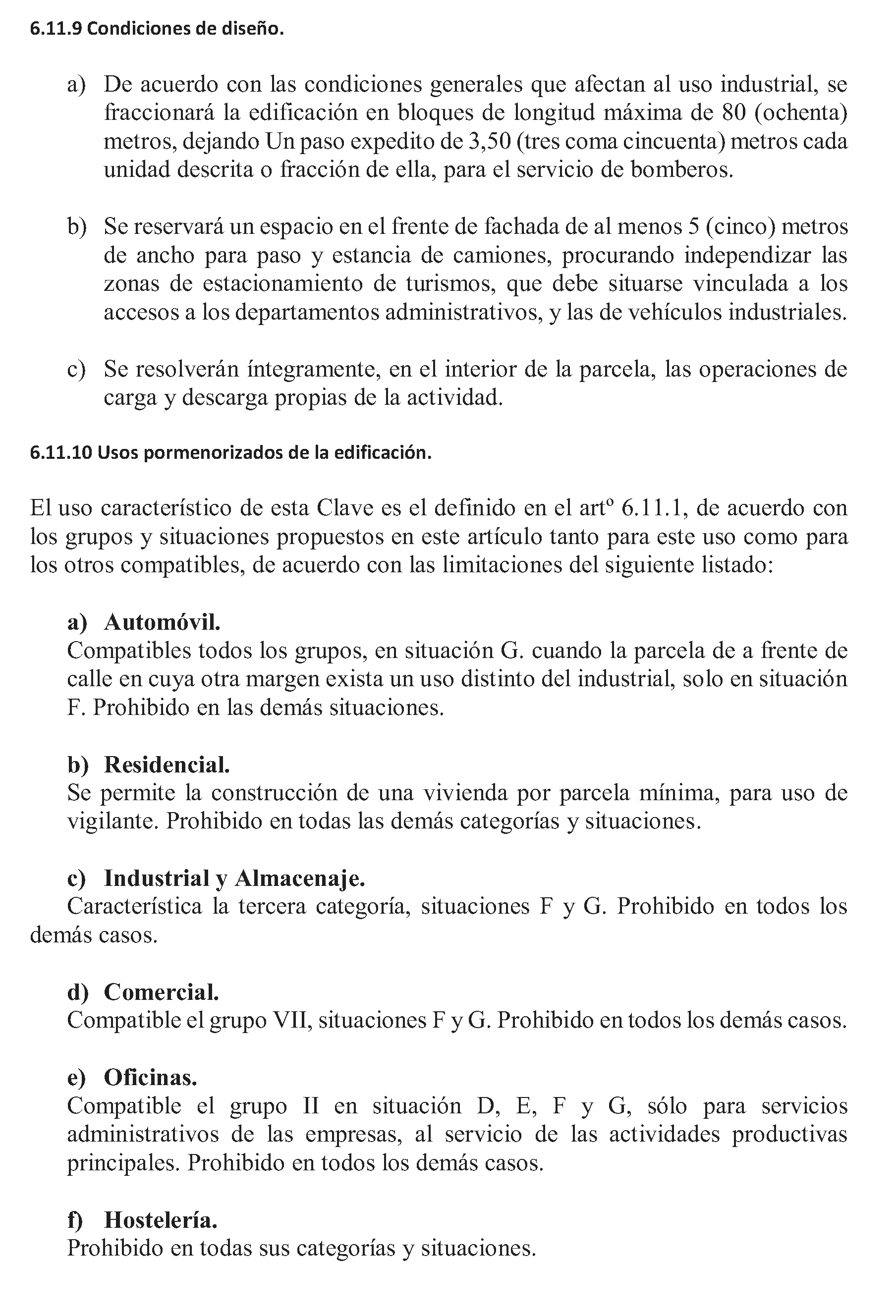 6.11.9 Condiciones de diseño.

a) De acuerdo con las condiciones generales que afectan al uso industrial, se fraccionará la edificación en bloques de longitud máxima de 80 (ochenta) metros, dejando Un paso expedito de 3,50 (tres coma cincuenta) metros cada unidad descrita o fracción de ella, para el servicio de bomberos.

b) Se reservará un espacio en el frente de fachada de al menos 5 (cinco) metros de ancho para paso y estancia de camiones, procurando independizar las zonas de estacionamiento de turismos, que debe situarse vinculada a los accesos a los departamentos administrativos, y las de vehículos industriales.

c) Se resolverán íntegramente, en el interior de la parcela, las operaciones de carga y descarga propias de la actividad.

6.11.10 Usos pormenorizados de la edificación.

El uso característico de esta Clave es el definido en el artº 6.11.1, de acuerdo con los grupos y situaciones propuestos en este artículo tanto para este uso como para los otros compatibles, de acuerdo con las limitaciones del siguiente listado:

a) Automóvil.
Compatibles todos los grupos, en situación G. cuando la parcela de a frente de calle en cuya otra margen exista un uso distinto del industrial, solo en situación F. Prohibido en las demás situaciones.

b) Residencial.
Se permite la construcción de una vivienda por parcela mínima, para uso de vigilante. Prohibido en todas las demás categorías y situaciones.

c) Industrial y Almacenaje.
Característica la tercera categoría, situaciones F y G. Prohibido en todos los demás casos.

d) Comercial.
Compatible el grupo VII, situaciones F y G. Prohibido en todos los demás casos.

e) Oficinas.
Compatible el grupo II en situación D, E, F y G, sólo para servicios administrativos de las empresas, al servicio de las actividades productivas principales. Prohibido en todos los demás casos.

f) Hostelería.
Prohibido en todas sus categorías y situaciones.